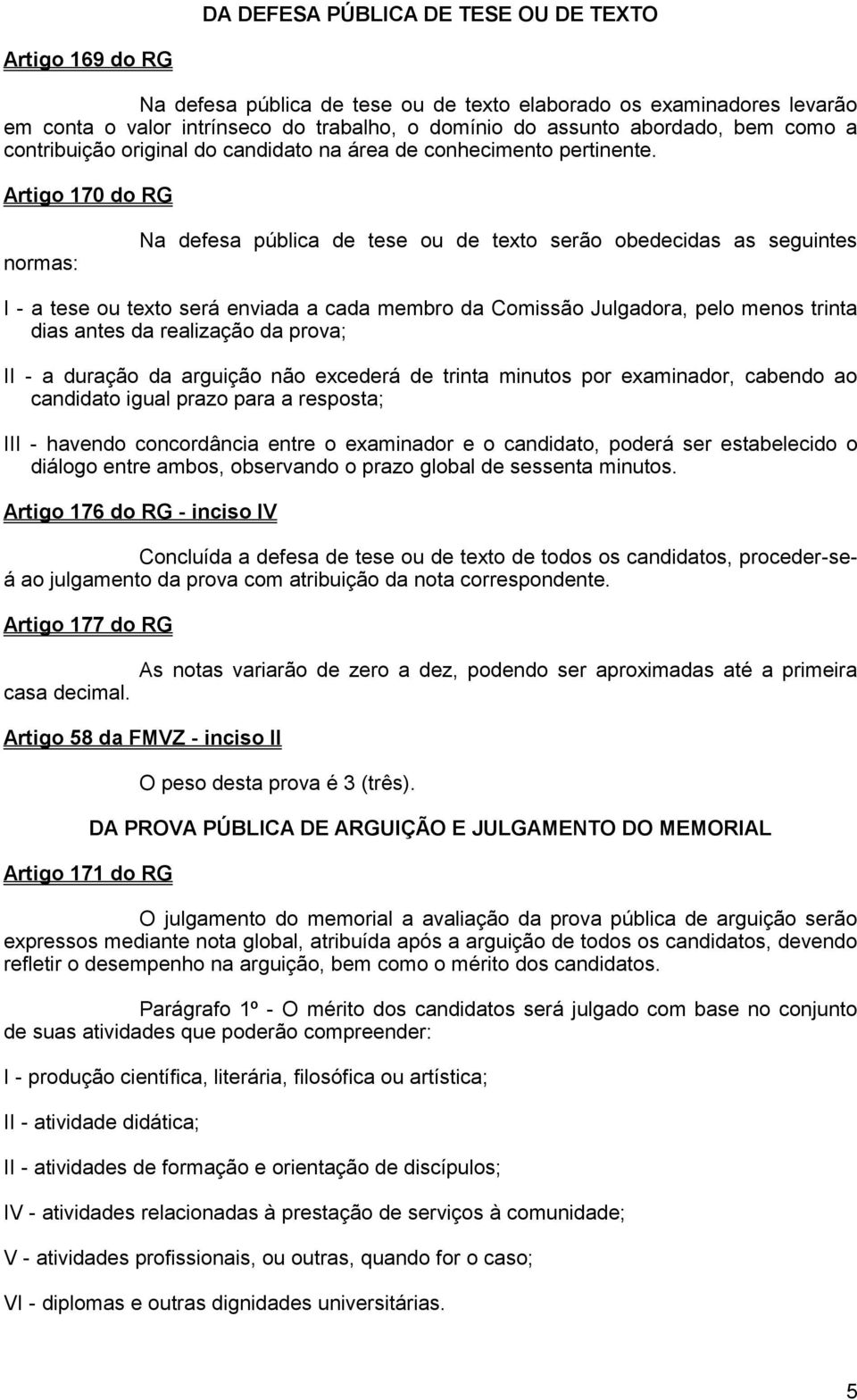 DA DEFESA PÚBLICA DE TESE OU DE TEXTO

Artigo 169 do RG

Na defesa pública de tese ou de texto elaborado os examinadores levarão em conta o valor intrínseco do trabalho, o domínio do assunto abordado, bem como a contribuição original do candidato na área de conhecimento pertinente.

Artigo 170 do RG

Na defesa pública de tese ou de texto serão obedecidas as seguintes normas:

I - a tese ou texto será enviada a cada membro da Comissão Julgadora, pelo menos trinta dias antes da realização da prova;

II - a duração da arguição não excederá de trinta minutos por examinador, cabendo ao candidato igual prazo para a resposta;

III - havendo concordância entre o examinador e o candidato, poderá ser estabelecido o diálogo entre ambos, observando o prazo global de sessenta minutos.

Artigo 176 do RG - inciso IV

Concluída a defesa de tese ou de texto de todos os candidatos, proceder-se-á ao julgamento da prova com atribuição da nota correspondente.

Artigo 177 do RG

As notas variarão de zero a dez, podendo ser aproximadas até a primeira casa decimal.

Artigo 58 da FMVZ - inciso II

O peso desta prova é 3 (três).

DA PROVA PÚBLICA DE ARGUIÇÃO E JULGAMENTO DO MEMORIAL

Artigo 171 do RG

O julgamento do memorial a avaliação da prova pública de arguição serão expressos mediante nota global, atribuída após a arguição de todos os candidatos, devendo refletir o desempenho na arguição, bem como o mérito dos candidatos.

Parágrafo 1º - O mérito dos candidatos será julgado com base no conjunto de suas atividades que poderão compreender:

I - produção científica, literária, filosófica ou artística;

II - atividade didática;

II - atividades de formação e orientação de discípulos;

IV - atividades relacionadas à prestação de serviços à comunidade;

V - atividades profissionais, ou outras, quando for o caso;

VI - diplomas e outras dignidades universitárias.

5